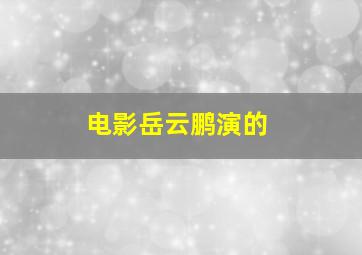 电影岳云鹏演的